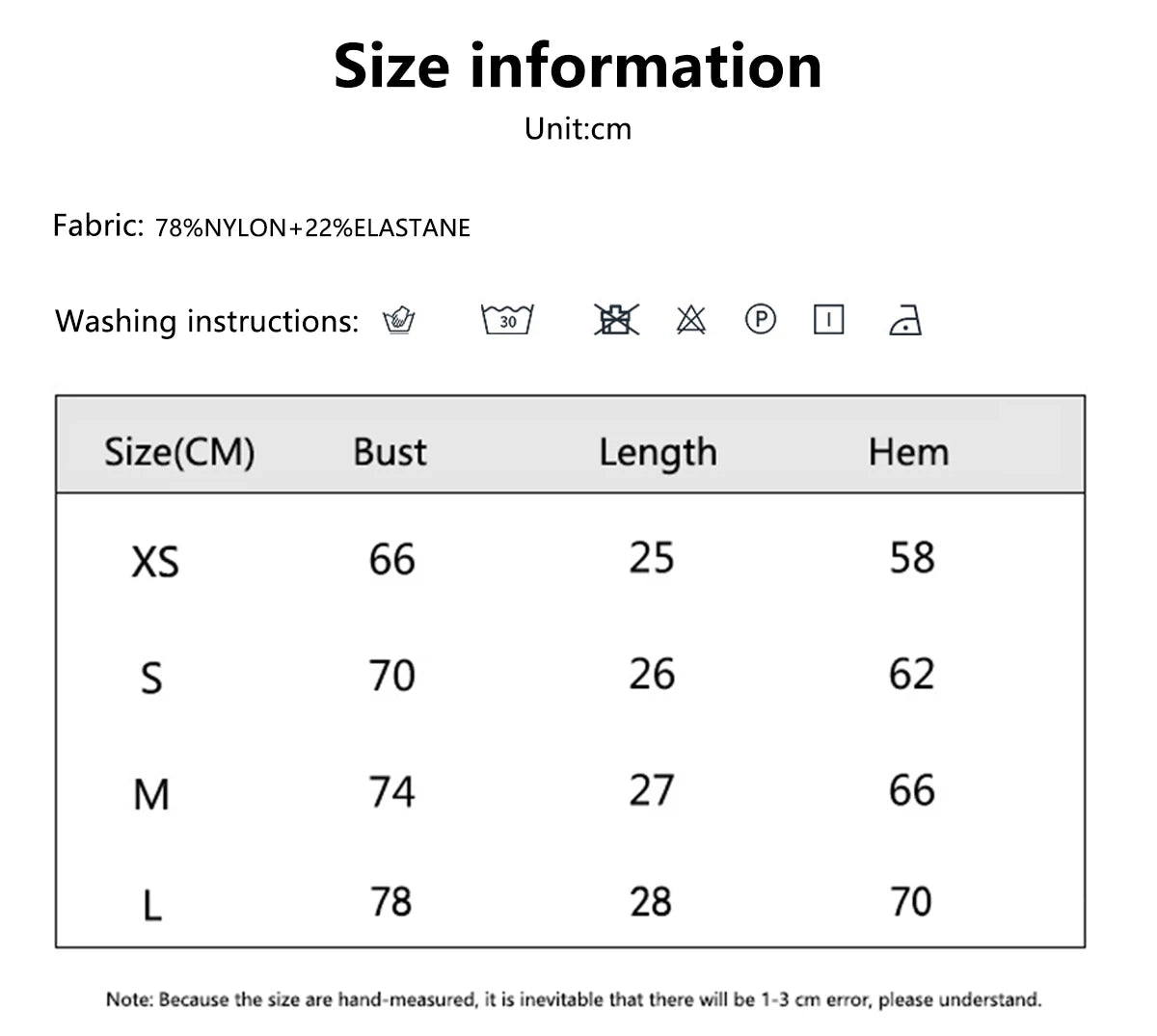 Size information

Unit:cm

Fabric: 78%NYLON+22%ELASTANE

Washing instructions: 30 P I

| Size(CM) | Bust | Length | Hem |
|---|---|---|---|
| XS | 66 | 25 | 58 |
| S | 70 | 26 | 62 |
| M | 74 | 27 | 66 |
| L | 78 | 28 | 70 |

Note: Because the size are hand-measured, it is inevitable that there will be 1-3 cm error, please understand.